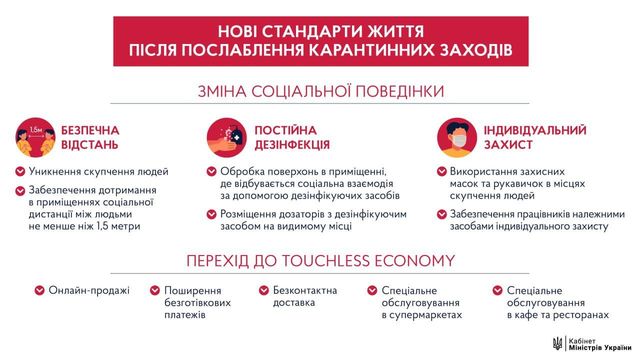 НОВІ СТАНДАРТИ ЖИТТЯ
ПІСЛЯ ПОСЛАБЛЕННЯ КАРАНТИННИХ ЗАХОДІВ

ЗМІНА СОЦІАЛЬНОЇ ПОВЕДІНКИ

1,5м

БЕЗПЕЧНА ВІДСТАНЬ

Уникнення скупчення людей

Забезпечення дотримання в приміщеннях соціальної дистанції між людьми не менше ніж 1,5 метри

ПОСТІЙНА ДЕЗІНФЕКЦІЯ

Обробка поверхонь в приміщенні, де відбувається соціальна взаємодія за допомогою дезінфікуючих засобів

Розміщення дозаторів з дезінфікуючим засобом на видимому місці

ІНДИВІДУАЛЬНИЙ ЗАХИСТ

Використання захисних масок та рукавичок в місцях скупчення людей

Забезпечення працівників належними засобами індивідуального захисту

ПЕРЕХІД ДО TOUCHLESS ECONOMY

Онлайн-продажі

Поширення безготівкових платежів

Безконтактна доставка

Спеціальне обслуговування в супермаркетах

Спеціальне обслуговування в кафе та ресторанах

Кабінет Міністрів України